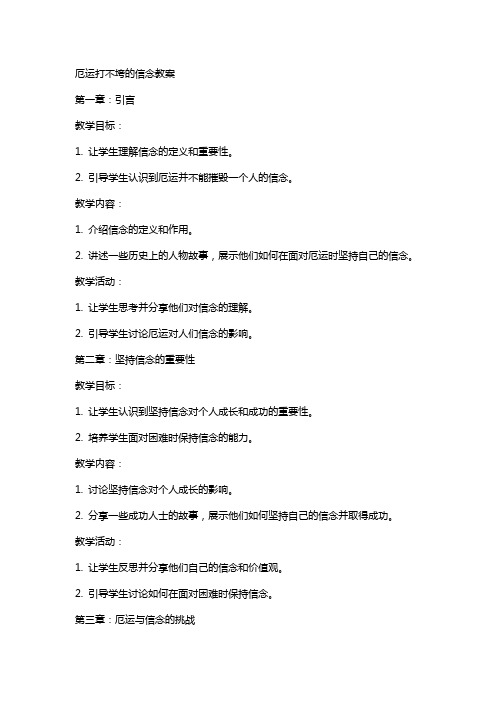 厄运打不垮的信念教案

第一章：引言

教学目标：

1. 让学生理解信念的定义和重要性。

2. 引导学生认识到厄运并不能摧毁一个人的信念。

教学内容：

1. 介绍信念的定义和作用。

2. 讲述一些历史上的人物故事，展示他们如何在面对厄运时坚持自己的信念。

教学活动：

1. 让学生思考并分享他们对信念的理解。

2. 引导学生讨论厄运对人们信念的影响。

第二章：坚持信念的重要性

教学目标：

1. 让学生认识到坚持信念对个人成长和成功的重要性。

2. 培养学生面对困难时保持信念的能力。

教学内容：

1. 讨论坚持信念对个人成长的影响。

2. 分享一些成功人士的故事，展示他们如何坚持自己的信念并取得成功。

教学活动：

1. 让学生反思并分享他们自己的信念和价值观。

2. 引导学生讨论如何在面对困难时保持信念。

第三章：厄运与信念的挑战